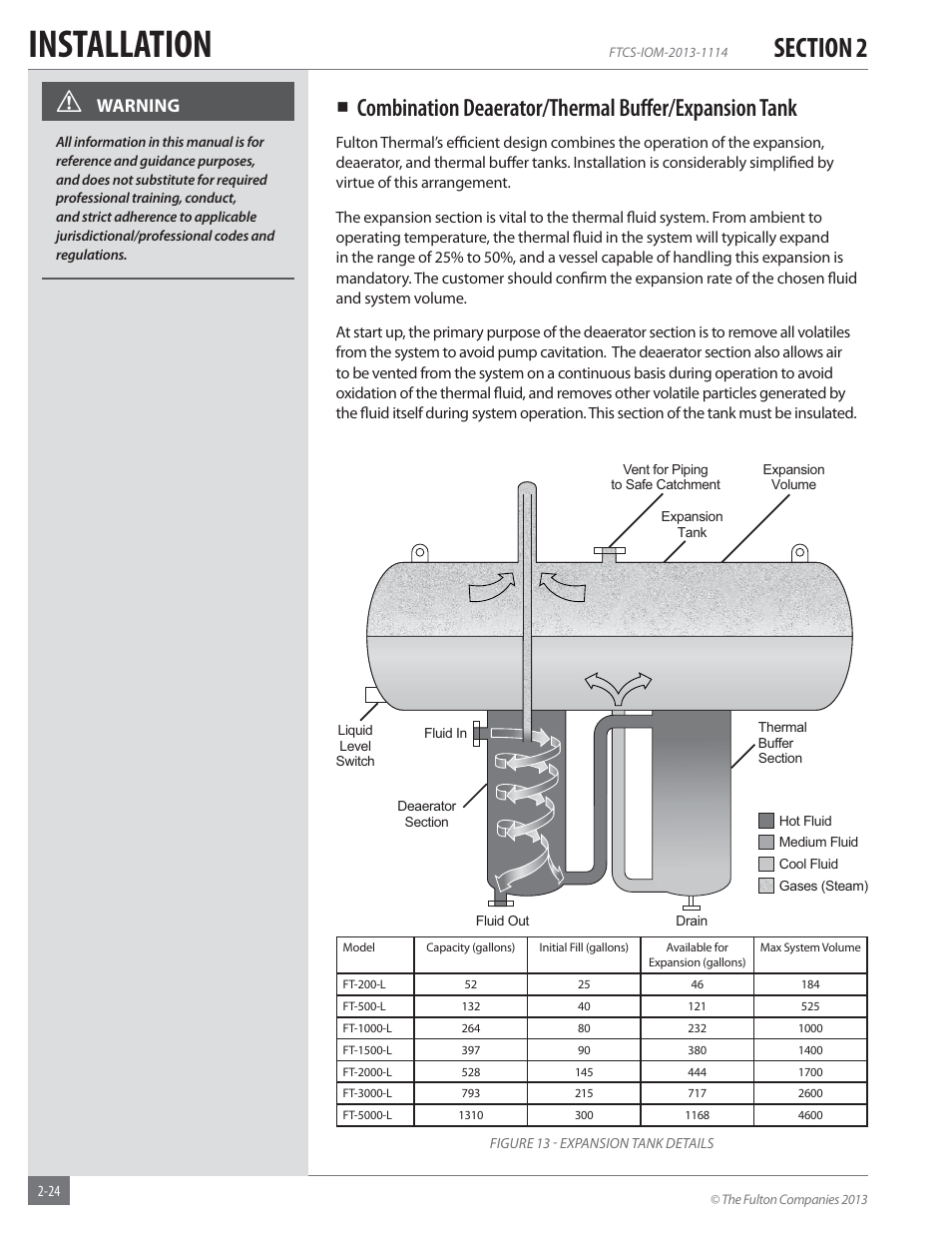 INSTALLATION

FTCS-IOM-2013-1114

SECTION 2

WARNING

All information in this manual is for reference and guidance purposes, and does not substitute for required professional training, conduct, and strict adherence to applicable jurisdictional/professional codes and regulations.

■ Combination Deaerator/Thermal Buffer/Expansion Tank

Fulton Thermal's efficient design combines the operation of the expansion, deaerator, and thermal buffer tanks. Installation is considerably simplified by virtue of this arrangement.

The expansion section is vital to the thermal fluid system. From ambient to operating temperature, the thermal fluid in the system will typically expand in the range of 25% to 50%, and a vessel capable of handling this expansion is mandatory. The customer should confirm the expansion rate of the chosen fluid and system volume.

At start up, the primary purpose of the deaerator section is to remove all volatiles from the system to avoid pump cavitation. The deaerator section also allows air to be vented from the system on a continuous basis during operation to avoid oxidation of the thermal fluid, and removes other volatile particles generated by the fluid itself during system operation. This section of the tank must be insulated.

Vent for Piping to Safe Catchment

Expansion Volume

Expansion Tank

Liquid Level Switch

Fluid In

Thermal Buffer Section

Deaerator Section

Hot Fluid
Medium Fluid
Cool Fluid
Gases (Steam)

Fluid Out

Drain

| Model | Capacity (gallons) | Initial Fill (gallons) | Available for Expansion (gallons) | Max System Volume |
|---|---|---|---|---|
| FT-200-L | 52 | 25 | 46 | 184 |
| FT-500-L | 132 | 40 | 121 | 525 |
| FT-1000-L | 264 | 80 | 232 | 1000 |
| FT-1500-L | 397 | 90 | 380 | 1400 |
| FT-2000-L | 528 | 145 | 444 | 1700 |
| FT-3000-L | 793 | 215 | 717 | 2600 |
| FT-5000-L | 1310 | 300 | 1168 | 4600 |

FIGURE 13 - EXPANSION TANK DETAILS

2-24

© The Fulton Companies 2013